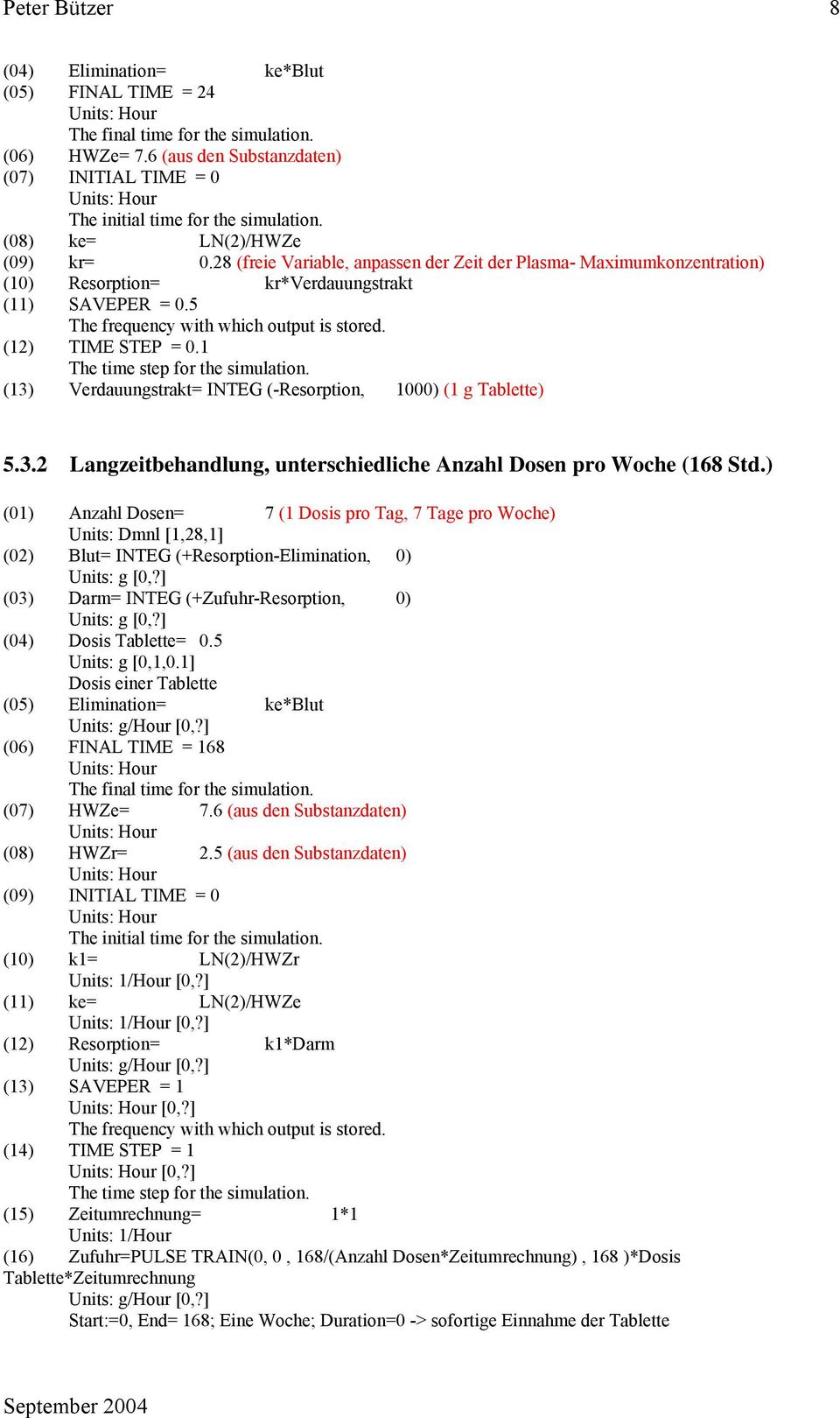 Peter Bützer 8

(04) Elimination= ke*Blut
(05) FINAL TIME = 24
Units: Hour
The final time for the simulation.
(06) HWZe= 7.6 (aus den Substanzdaten)
(07) INITIAL TIME = 0
Units: Hour
The initial time for the simulation.
(08) ke= LN(2)/HWZe
(09) kr= 0.28 (freie Variable, anpassen der Zeit der Plasma- Maximumkonzentration)
(10) Resorption= kr*Verdauungstrakt
(11) SAVEPER = 0.5
The frequency with which output is stored.
(12) TIME STEP = 0.1
The time step for the simulation.
(13) Verdauungstrakt= INTEG (-Resorption, 1000) (1 g Tablette)

5.3.2 Langzeitbehandlung, unterschiedliche Anzahl Dosen pro Woche (168 Std.)

(01) Anzahl Dosen= 7 (1 Dosis pro Tag, 7 Tage pro Woche)
Units: Dmnl [1,28,1]
(02) Blut= INTEG (+Resorption-Elimination, 0)
Units: g [0,?]
(03) Darm= INTEG (+Zufuhr-Resorption, 0)
Units: g [0,?]
(04) Dosis Tablette= 0.5
Units: g [0,1,0.1]
Dosis einer Tablette
(05) Elimination= ke*Blut
Units: g/Hour [0,?]
(06) FINAL TIME = 168
Units: Hour
The final time for the simulation.
(07) HWZe= 7.6 (aus den Substanzdaten)
Units: Hour
(08) HWZr= 2.5 (aus den Substanzdaten)
Units: Hour
(09) INITIAL TIME = 0
Units: Hour
The initial time for the simulation.
(10) k1= LN(2)/HWZr
Units: 1/Hour [0,?]
(11) ke= LN(2)/HWZe
Units: 1/Hour [0,?]
(12) Resorption= k1*Darm
Units: g/Hour [0,?]
(13) SAVEPER = 1
Units: Hour [0,?]
The frequency with which output is stored.
(14) TIME STEP = 1
Units: Hour [0,?]
The time step for the simulation.
(15) Zeitumrechnung= 1*1
Units: 1/Hour
(16) Zufuhr=PULSE TRAIN(0, 0 , 168/(Anzahl Dosen*Zeitumrechnung) , 168 )*Dosis Tablette*Zeitumrechnung
Units: g/Hour [0,?]
Start:=0, End= 168; Eine Woche; Duration=0 -> sofortige Einnahme der Tablette

September 2004